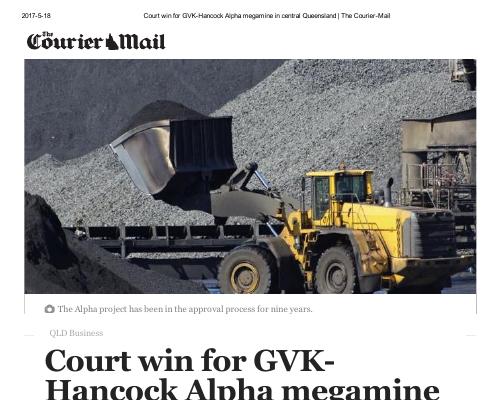 2017-5-18 Court win for GVK-Hancock Alpha megamine in central Queensland | The Courier-Mail

The Courier Mail

The Alpha project has been in the approval process for nine years.

QLD Business

Court win for GVK-Hancock Alpha megamine